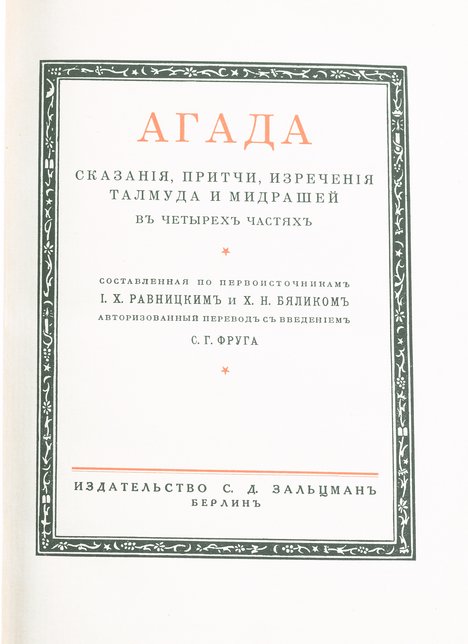 АГАДА

СКАЗАНІЯ, ПРИТЧИ, ИЗРЕЧЕНІЯ ТАЛМУДА И МИДРАШЕЙ

ВЪ ЧЕТЫРЕХЪ ЧАСТЯХЪ

СОСТАВЛЕННАЯ ПО ПЕРВОИСТОЧНИКАМЪ

І. Х. РАВНИЦКИМЪ и Х. Н. БЯЛИКОМЪ

АВТОРИЗОВАННЫЙ ПЕРЕВОДЪ СЪ ВВЕДЕНІЕМЪ

С. Г. ФРУГА

ИЗДАТЕЛЬСТВО С. Д. ЗАЛЬЦМАНЪ

БЕРЛИНЪ